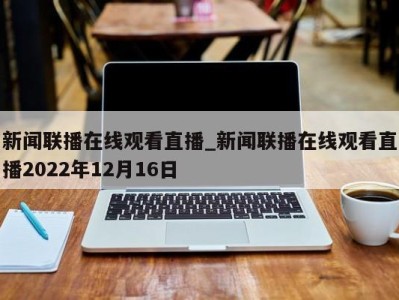 新闻联播在线观看直播_新闻联播在线观看直播2022年12月16日